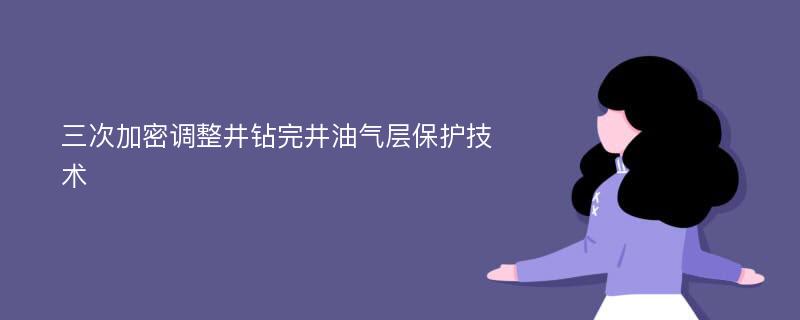 三次加密调整井钻完井油气层保护技术